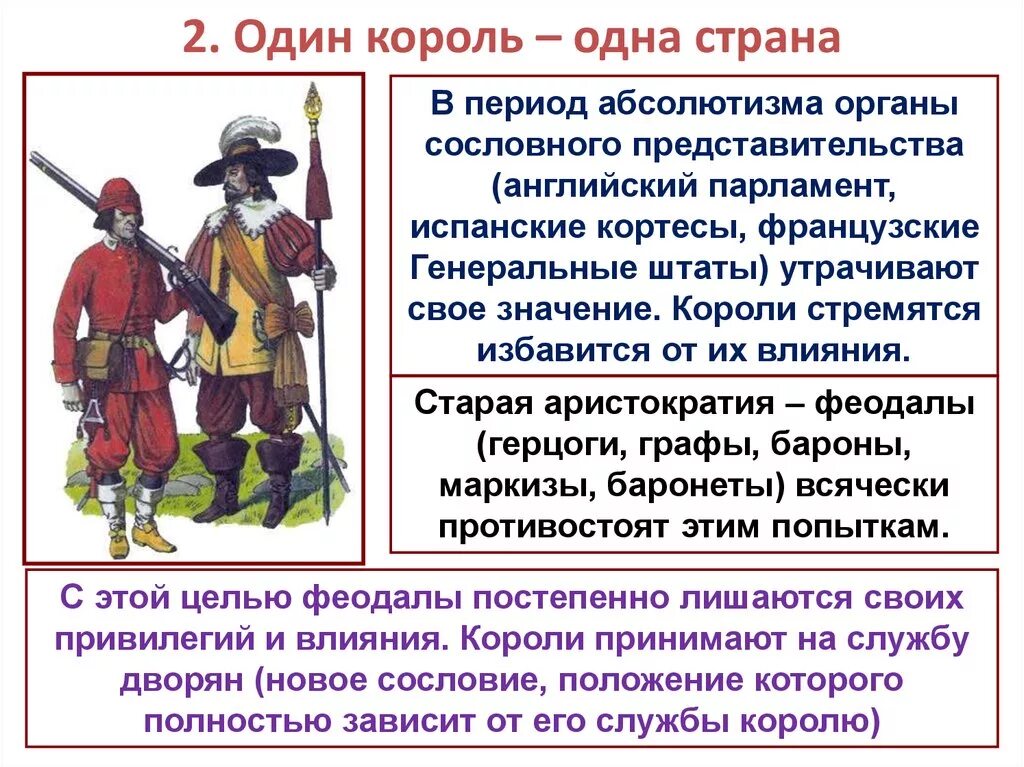 2. Один король – одна страна

В период абсолютизма органы сословного представительства (английский парламент, испанские кортесы, французские Генеральные штаты) утрачивают свое значение. Короли стремятся избавится от их влияния.

Старая аристократия – феодалы (герцоги, графы, бароны, маркизы, баронеты) всячески противостоят этим попыткам.

С этой целью феодалы постепенно лишаются своих привилегий и влияния. Короли принимают на службу дворян (новое сословие, положение которого полностью зависит от его службы королю)